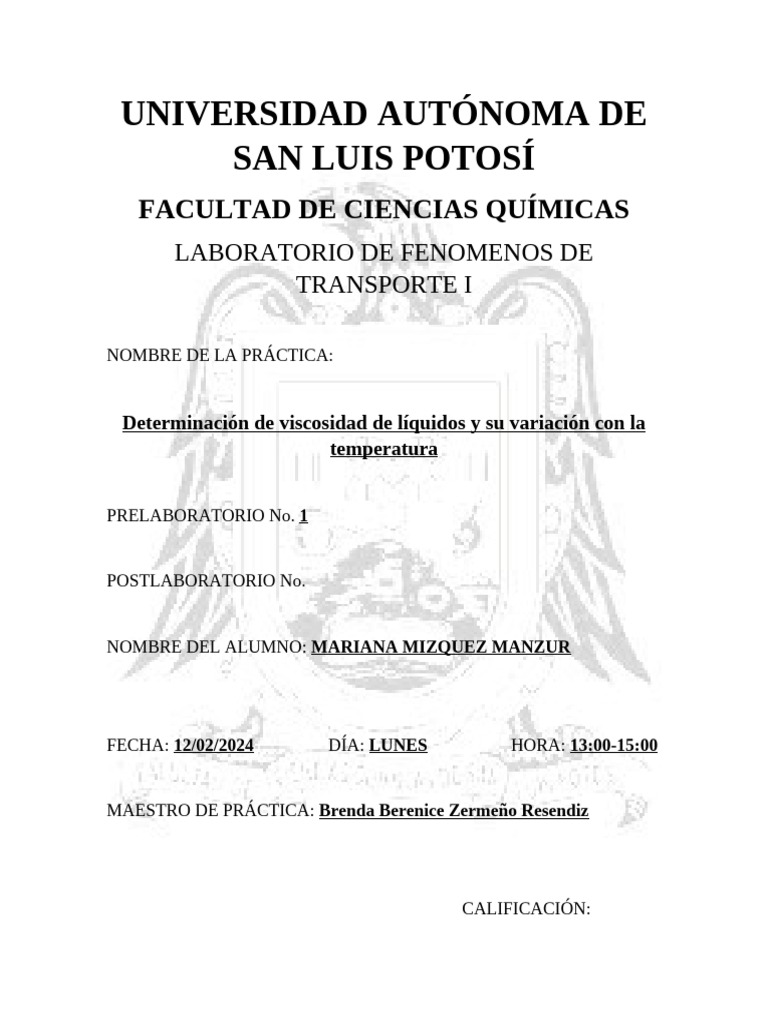 UNIVERSIDAD AUTÓNOMA DE SAN LUIS POTOSÍ

FACULTAD DE CIENCIAS QUÍMICAS

LABORATORIO DE FENOMENOS DE TRANSPORTE I

NOMBRE DE LA PRÁCTICA:

Determinación de viscosidad de líquidos y su variación con la temperatura

PRELABORATORIO No. 1

POSTLABORATORIO No.

NOMBRE DEL ALUMNO: MARIANA MIZQUEZ MANZUR

FECHA: 12/02/2024 DÍA: LUNES HORA: 13:00-15:00

MAESTRO DE PRÁCTICA: Brenda Berenice Zermeño Resendiz

CALIFICACIÓN: